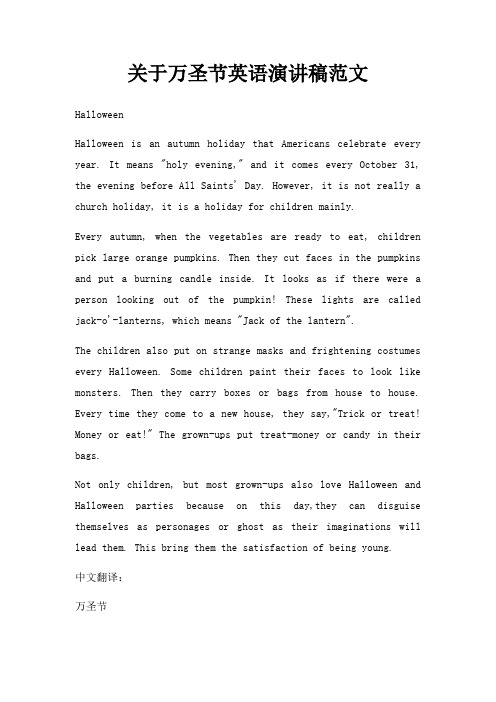 关于万圣节英语演讲稿范文

Halloween

Halloween is an autumn holiday that Americans celebrate every year. It means "holy evening," and it comes every October 31, the evening before All Saints' Day. However, it is not really a church holiday, it is a holiday for children mainly.

Every autumn, when the vegetables are ready to eat, children pick large orange pumpkins. Then they cut faces in the pumpkins and put a burning candle inside. It looks as if there were a person looking out of the pumpkin! These lights are called jack-o'-lanterns, which means "Jack of the lantern".

The children also put on strange masks and frightening costumes every Halloween. Some children paint their faces to look like monsters. Then they carry boxes or bags from house to house. Every time they come to a new house, they say,"Trick or treat! Money or eat!" The grown-ups put treat-money or candy in their bags.

Not only children, but most grown-ups also love Halloween and Halloween parties because on this day,they can disguise themselves as personages or ghost as their imaginations will lead them. This bring them the satisfaction of being young.

中文翻译:

万圣节